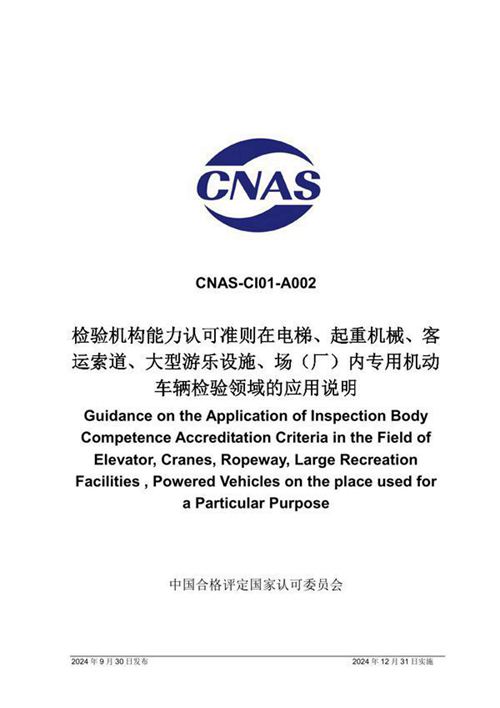 CNAS

CNAS-CI01-A002

检验机构能力认可准则在电梯、起重机械、客运索道、大型游乐设施、场（厂）内专用机动车辆检验领域的应用说明

Guidance on the Application of Inspection Body Competence Accreditation Criteria in the Field of Elevator, Cranes, Ropeway, Large Recreation Facilities , Powered Vehicles on the place used for a Particular Purpose

中国合格评定国家认可委员会

2024 年 9 月 30 日发布

2024 年 12 月 31 日实施